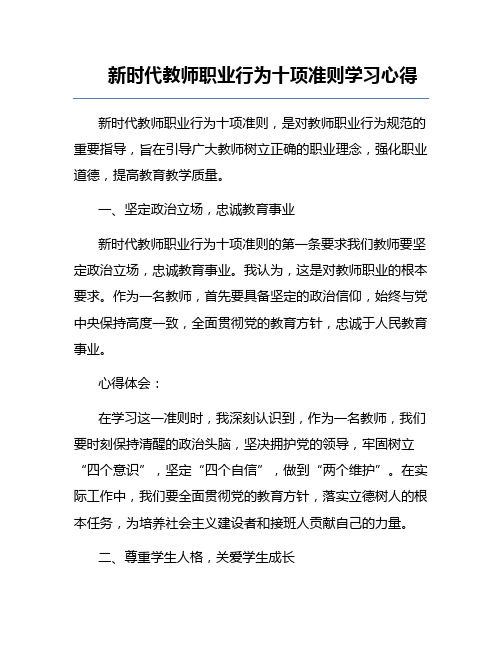 新时代教师职业行为十项准则学习心得

新时代教师职业行为十项准则，是对教师职业行为规范的重要指导，旨在引导广大教师树立正确的职业理念，强化职业道德，提高教育教学质量。

一、坚定政治立场，忠诚教育事业

新时代教师职业行为十项准则的第一条要求我们教师要坚定政治立场，忠诚教育事业。我认为，这是对教师职业的根本要求。作为一名教师，首先要具备坚定的政治信仰，始终与党中央保持高度一致，全面贯彻党的教育方针，忠诚于人民教育事业。

心得体会：

在学习这一准则时，我深刻认识到，作为一名教师，我们要时刻保持清醒的政治头脑，坚决拥护党的领导，牢固树立“四个意识”，坚定“四个自信”，做到“两个维护”。在实际工作中，我们要全面贯彻党的教育方针，落实立德树人的根本任务，为培养社会主义建设者和接班人贡献自己的力量。

二、尊重学生人格，关爱学生成长